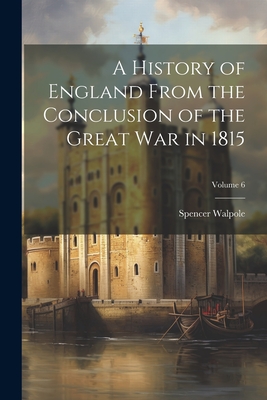 A History of England From the Conclusion of the Great War in 1815

Volume 6

Spencer Walpole